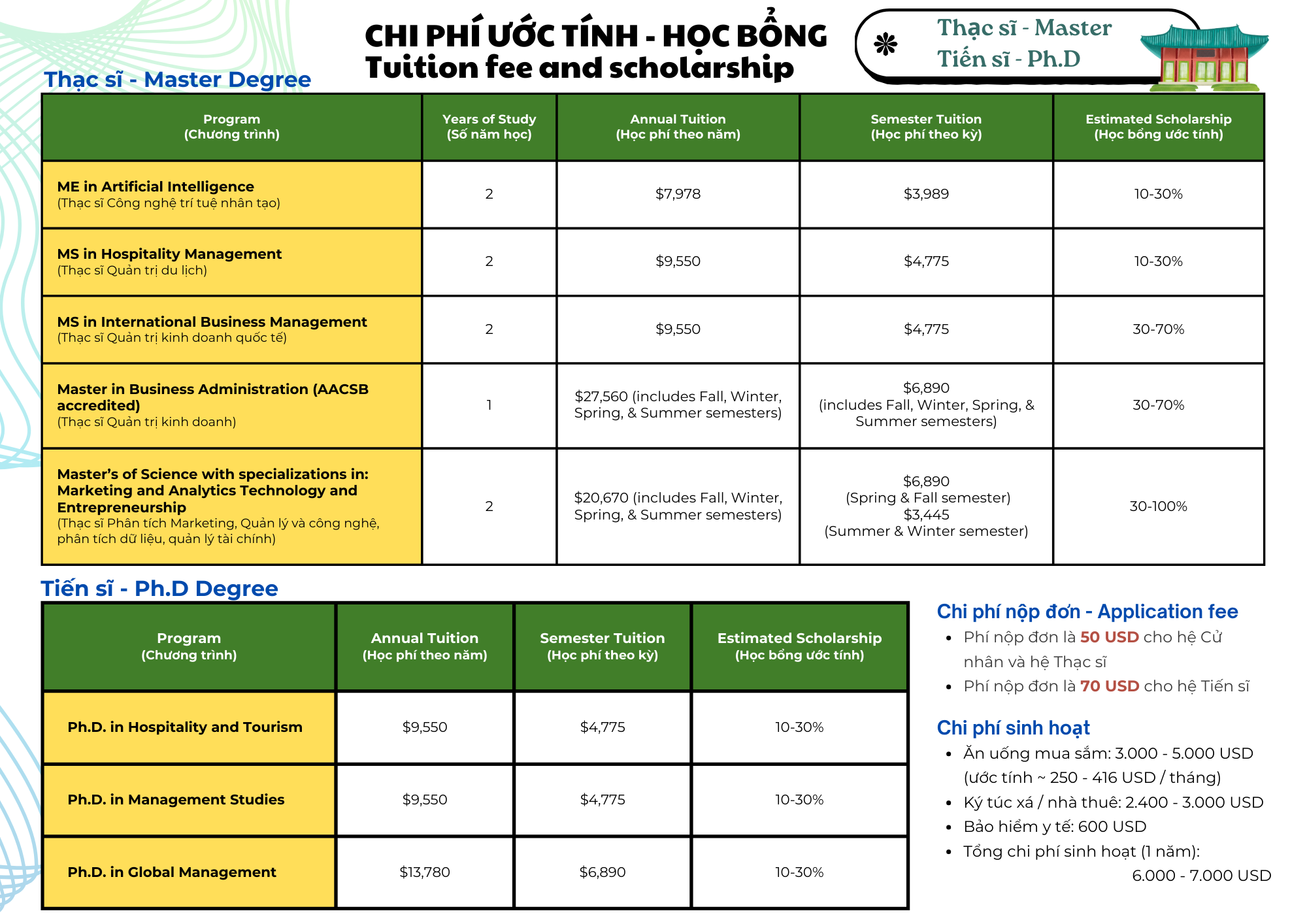 CHI PHÍ ƯỚC TÍNH - HỌC BỔNG
Tuition fee and scholarship

Thạc sĩ - Master
Tiến sĩ - Ph.D

Thạc sĩ - Master Degree

| Program (Chương trình) | Years of Study (Số năm học) | Annual Tuition (Học phí theo năm) | Semester Tuition (Học phí theo kỳ) | Estimated Scholarship (Học bổng ước tính) |
|---|---|---|---|---|
| ME in Artificial Intelligence (Thạc sĩ Công nghệ trí tuệ nhân tạo) | 2 | \$7,978 | \$3,989 | 10-30% |
| MS in Hospitality Management (Thạc sĩ Quản trị du lịch) | 2 | \$9,550 | \$4,775 | 10-30% |
| MS in International Business Management (Thạc sĩ Quản trị kinh doanh quốc tế) | 2 | \$9,550 | \$4,775 | 30-70% |
| Master in Business Administration (AACSB accredited) (Thạc sĩ Quản trị kinh doanh) | 1 | \$27,560 (includes Fall, Winter, Spring, & Summer semesters) | \$6,890 (includes Fall, Winter, Spring, & Summer semesters) | 30-70% |
| Master's of Science with specializations in: Marketing and Analytics Technology and Entrepreneurship (Thạc sĩ Phân tích Marketing, Quản lý và công nghệ, phân tích dữ liệu, quản lý tài chính) | 2 | \$20,670 (includes Fall, Winter, Spring, & Summer semesters) | \$6,890 (Spring & Fall semester) \$3,445 (Summer & Winter semester) | 30-100% |

Tiến sĩ - Ph.D Degree

| Program (Chương trình) | Annual Tuition (Học phí theo năm) | Semester Tuition (Học phí theo kỳ) | Estimated Scholarship (Học bổng ước tính) |
|---|---|---|---|
| Ph.D. in Hospitality and Tourism | \$9,550 | \$4,775 | 10-30% |
| Ph.D. in Management Studies | \$9,550 | \$4,775 | 10-30% |
| Ph.D. in Global Management | \$13,780 | \$6,890 | 10-30% |

Chi phí nộp đơn - Application fee
• Phí nộp đơn là 50 USD cho hệ Cử nhân và hệ Thạc sĩ
• Phí nộp đơn là 70 USD cho hệ Tiến sĩ

Chi phí sinh hoạt
• Ăn uống mua sắm: 3.000 - 5.000 USD (ước tính ~ 250 - 416 USD / tháng)
• Ký túc xá / nhà thuê: 2.400 - 3.000 USD
• Bảo hiểm y tế: 600 USD
• Tổng chi phí sinh hoạt (1 năm): 6.000 - 7.000 USD